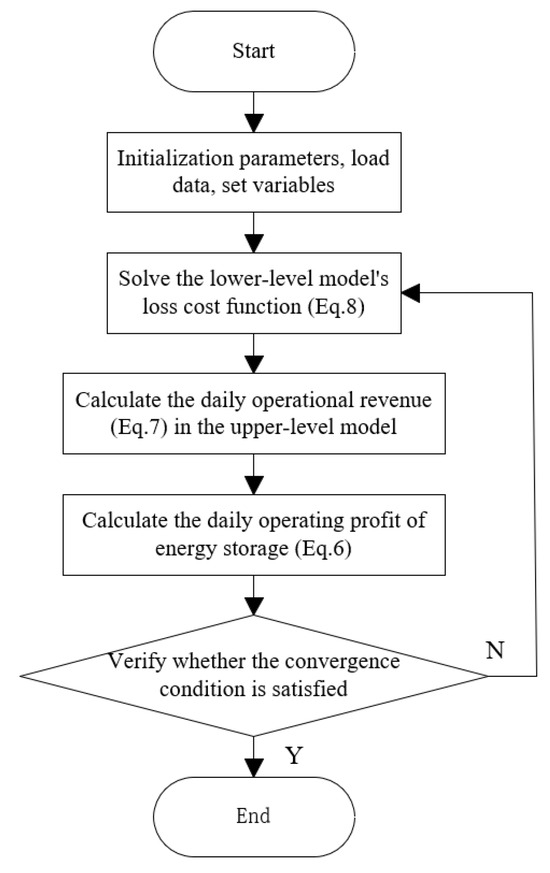 Start

Initialization parameters, load data, set variables

Solve the lower-level model's loss cost function (Eq.8)

Calculate the daily operational revenue (Eq.7) in the upper-level model

Calculate the daily operating profit of energy storage (Eq.6)

Verify whether the convergence condition is satisfied

N

Y

End